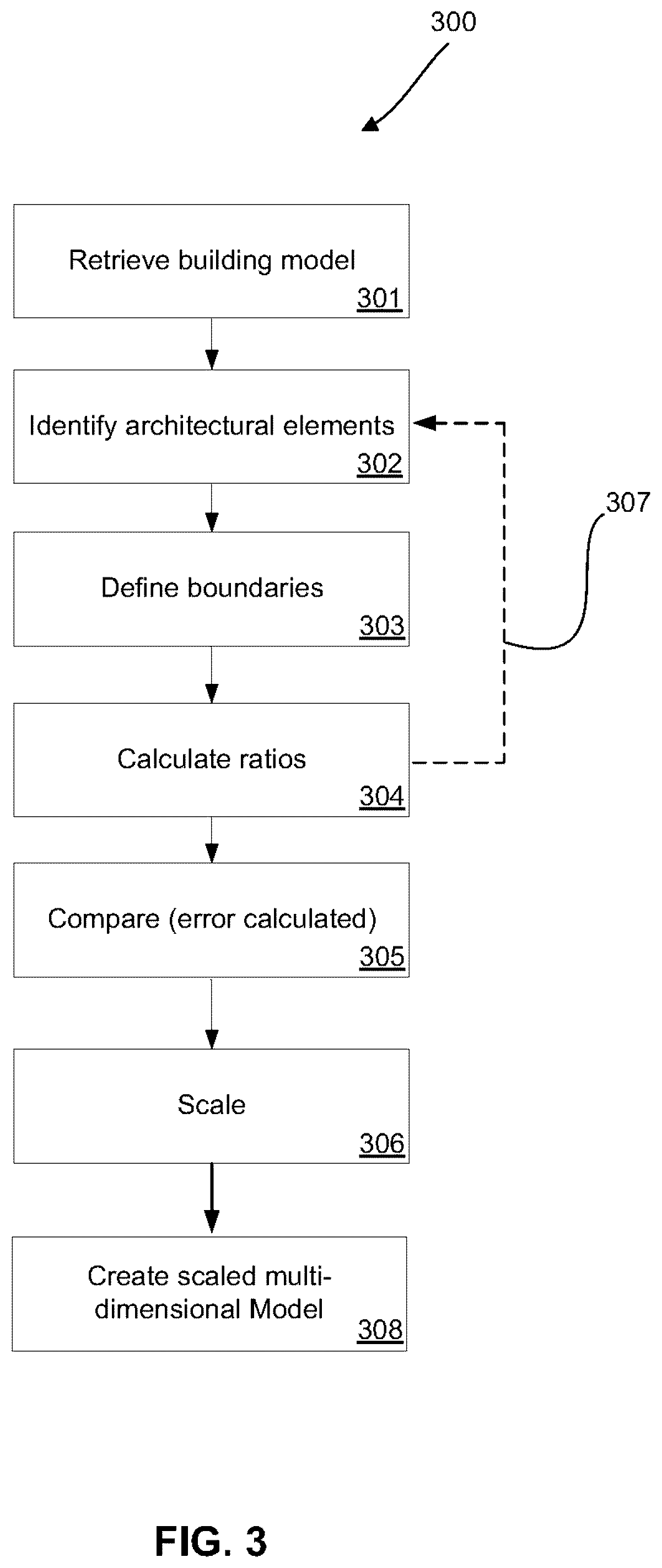 300

Retrieve building model
301

Identify architectural elements
302

307

Define boundaries
303

Calculate ratios
304

Compare (error calculated)
305

Scale
306

Create scaled multi-dimensional Model
308

FIG. 3